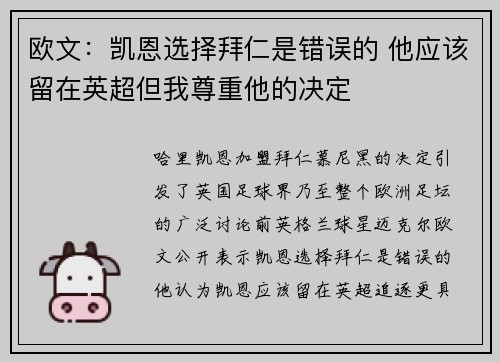 欧文：凯恩选择拜仁是错误的 他应该留在英超但我尊重他的决定

哈里凯恩加盟拜仁慕尼黑的决定引发了英国足球界乃至整个欧洲足坛的广泛讨论前英格兰球星迈克尔欧文公开表示凯恩选择拜仁是错误的他认为凯恩应该留在英超追逐更具